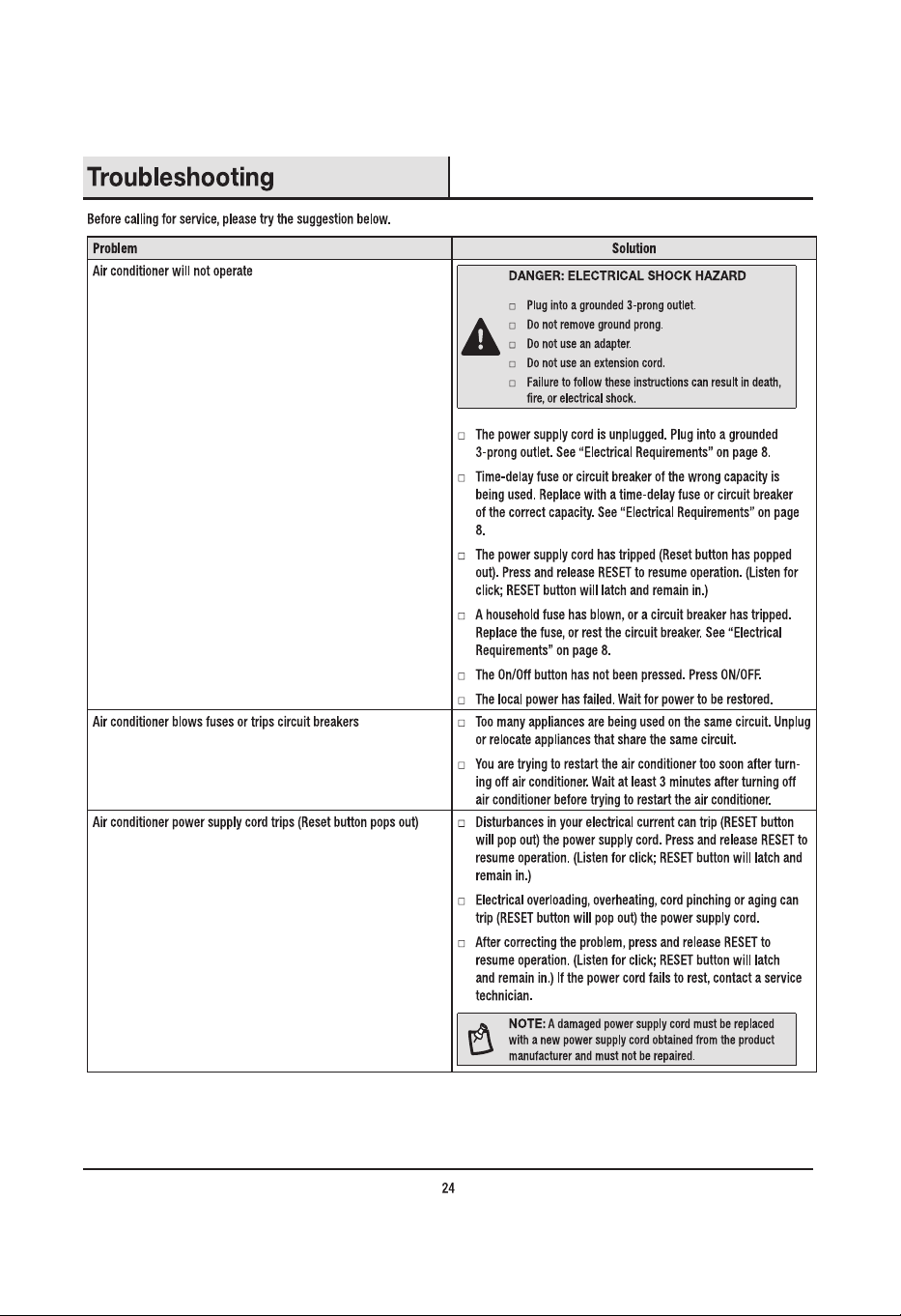 Troubleshooting

Before calling for service, please try the suggestion below.

| Problem | Solution |
|---|---|
| Air conditioner will not operate | DANGER: ELECTRICAL SHOCK HAZARD ☐ Plug into a grounded 3-prong outlet. ☐ Do not remove ground prong. ☐ Do not use an adapter. ☐ Do not use an extension cord. ☐ Failure to follow these instructions can result in death, fire, or electrical shock. ☐ The power supply cord is unplugged. Plug into a grounded 3-prong outlet. See "Electrical Requirements" on page 8. ☐ Time-delay fuse or circuit breaker of the wrong capacity is being used. Replace with a time-delay fuse or circuit breaker of the correct capacity. See "Electrical Requirements" on page 8. ☐ The power supply cord has tripped (Reset button has popped out). Press and release RESET to resume operation. (Listen for click; RESET button will latch and remain in.) ☐ A household fuse has blown, or a circuit breaker has tripped. Replace the fuse, or rest the circuit breaker. See "Electrical Requirements" on page 8. ☐ The On/Off button has not been pressed. Press ON/OFF. ☐ The local power has failed. Wait for power to be restored. |
| Air conditioner blows fuses or trips circuit breakers | ☐ Too many appliances are being used on the same circuit. Unplug or relocate appliances that share the same circuit. ☐ You are trying to restart the air conditioner too soon after turning off air conditioner. Wait at least 3 minutes after turning off air conditioner before trying to restart the air conditioner. |
| Air conditioner power supply cord trips (Reset button pops out) | ☐ Disturbances in your electrical current can trip (RESET button will pop out) the power supply cord. Press and release RESET to resume operation. (Listen for click; RESET button will latch and remain in.) ☐ Electrical overloading, overheating, cord pinching or aging can trip (RESET button will pop out) the power supply cord. ☐ After correcting the problem, press and release RESET to resume operation. (Listen for click; RESET button will latch and remain in.) If the power cord fails to rest, contact a service technician. NOTE: A damaged power supply cord must be replaced with a new power supply cord obtained from the product manufacturer and must not be repaired. |

24